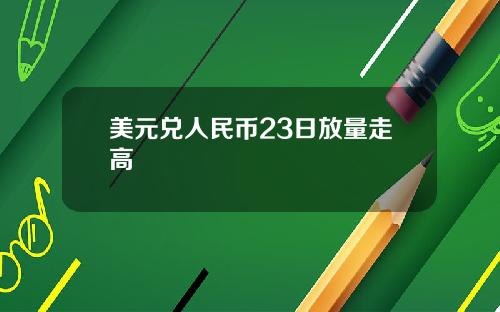 美元兑人民币23日放量走高